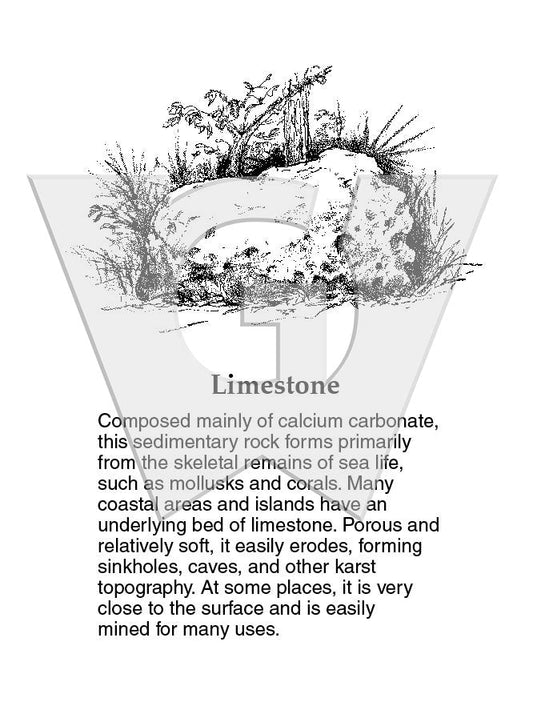 Limestone

Composed mainly of calcium carbonate, this sedimentary rock forms primarily from the skeletal remains of sea life, such as mollusks and corals. Many coastal areas and islands have an underlying bed of limestone. Porous and relatively soft, it easily erodes, forming sinkholes, caves, and other karst topography. At some places, it is very close to the surface and is easily mined for many uses.